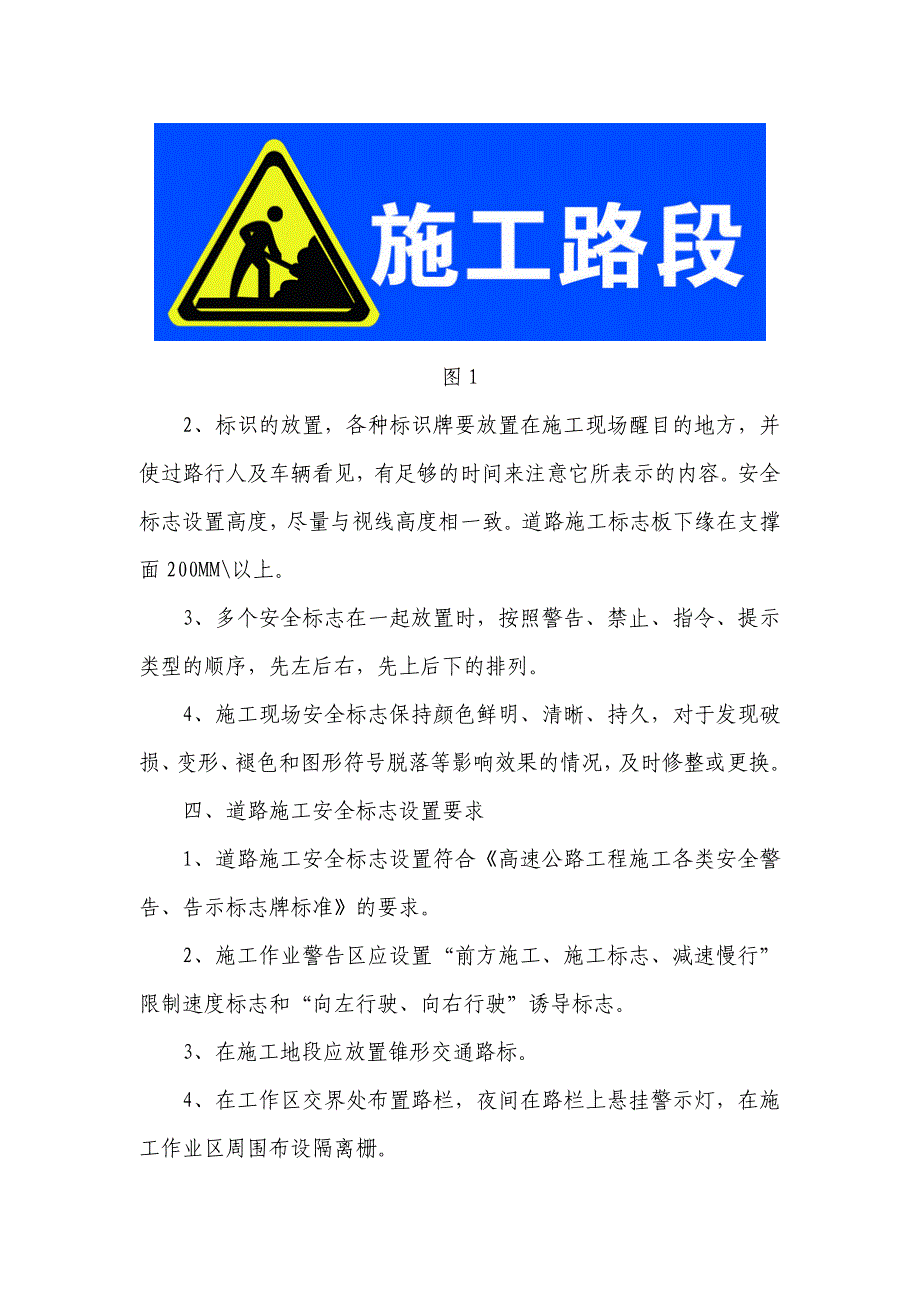 施工路段

图 1

2、标识的放置，各种标识牌要放置在施工现场醒目的地方，并使过路行人及车辆看见，有足够的时间来注意它所表示的内容。安全标志设置高度，尽量与视线高度相一致。道路施工标志板下缘在支撑面 200MM\以上。

3、多个安全标志在一起放置时，按照警告、禁止、指令、提示类型的顺序，先左后右，先上后下的排列。

4、施工现场安全标志保持颜色鲜明、清晰、持久，对于发现破损、变形、褪色和图形符号脱落等影响效果的情况，及时修整或更换。

四、道路施工安全标志设置要求

1、道路施工安全标志设置符合《高速公路工程施工各类安全警告、告示标志牌标准》的要求。

2、施工作业警告区应设置“前方施工、施工标志、减速慢行”限制速度标志和“向左行驶、向右行驶”诱导标志。

3、在施工地段应放置锥形交通路标。

4、在工作区交界处布置路栏，夜间在路栏上悬挂警示灯，在施工作业区周围布设隔离栅。